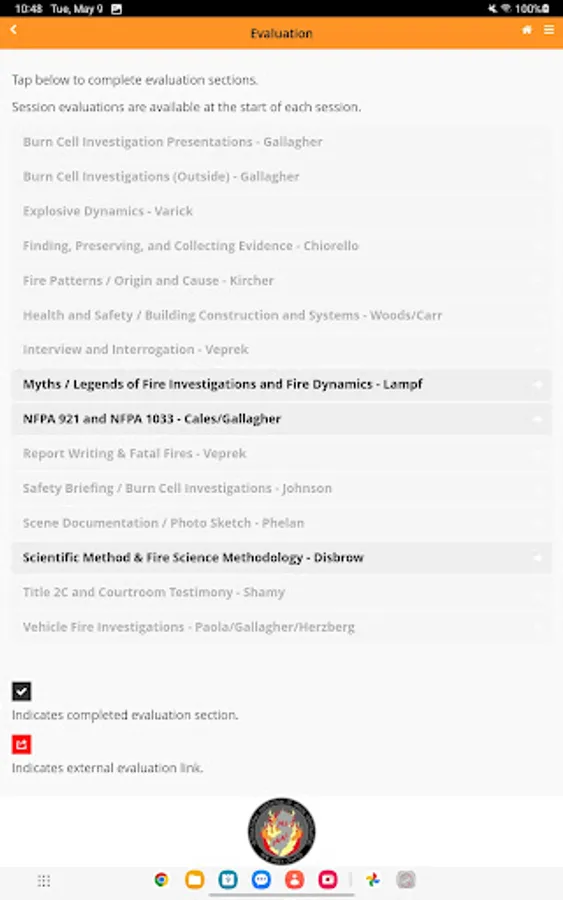 10:48 Tue, May 9

100%

Evaluation

Tap below to complete evaluation sections.

Session evaluations are available at the start of each session.

Burn Cell Investigation Presentations - Gallagher

Burn Cell Investigations (Outside) - Gallagher

Explosive Dynamics - Varick

Finding, Preserving, and Collecting Evidence - Chiorello

Fire Patterns / Origin and Cause - Kircher

Health and Safety / Building Construction and Systems - Woods/Carr

Interview and Interrogation - Veprek

Myths / Legends of Fire Investigations and Fire Dynamics - Lampf

NFPA 921 and NFPA 1033 - Cales/Gallagher

Report Writing & Fatal Fires - Veprek

Safety Briefing / Burn Cell Investigations - Johnson

Scene Documentation / Photo Sketch - Phelan

Scientific Method & Fire Science Methodology - Disbrow

Title 2C and Courtroom Testimony - Shamy

Vehicle Fire Investigations - Paola/Gallagher/Herzberg

Indicates completed evaluation section.

Indicates external evaluation link.